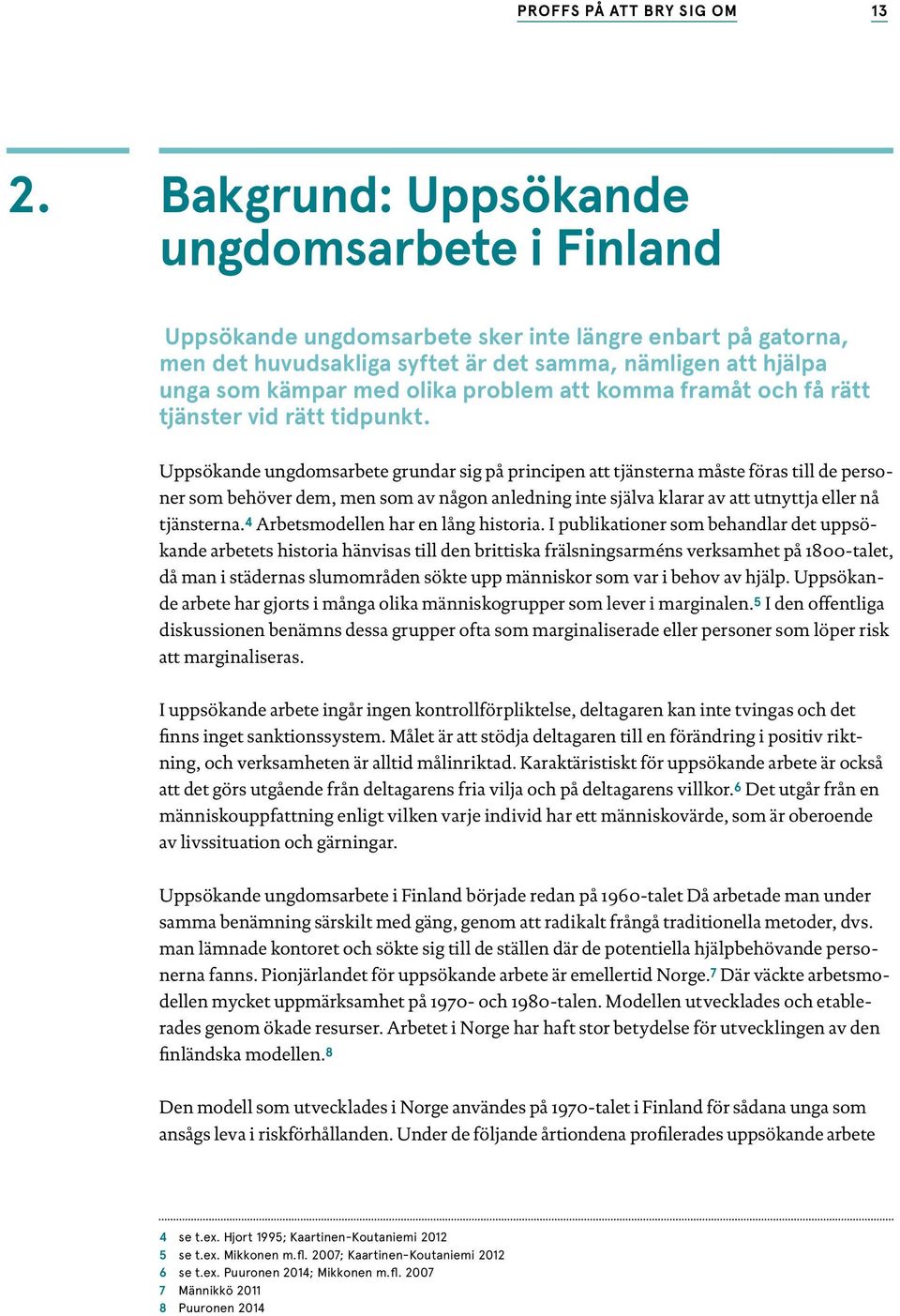 PROFFS PÅ ATT BRY SIG OM 13

2. Bakgrund: Uppsökande ungdomsarbete i Finland

Uppsökande ungdomsarbete sker inte längre enbart på gatorna, men det huvudsakliga syftet är det samma, nämligen att hjälpa unga som kämpar med olika problem att komma framåt och få rätt tjänster vid rätt tidpunkt.

Uppsökande ungdomsarbete grundar sig på principen att tjänsterna måste föras till de personer som behöver dem, men som av någon anledning inte själva klarar av att utnyttja eller nå tjänsterna.$^4$ Arbetsmodellen har en lång historia. I publikationer som behandlar det uppsökande arbetets historia hänvisas till den brittiska frälsningsarméns verksamhet på 1800-talet, då man i städernas slumområden sökte upp människor som var i behov av hjälp. Uppsökande arbete har gjorts i många olika människogrupper som lever i marginalen.$^5$ I den offentliga diskussionen benämns dessa grupper ofta som marginaliserade eller personer som löper risk att marginaliseras.

I uppsökande arbete ingår ingen kontrollförpliktelse, deltagaren kan inte tvingas och det finns inget sanktionssystem. Målet är att stödja deltagaren till en förändring i positiv riktning, och verksamheten är alltid målinriktad. Karaktäristiskt för uppsökande arbete är också att det görs utgående från deltagarens fria vilja och på deltagarens villkor.$^6$ Det utgår från en människouppfattning enligt vilken varje individ har ett människovärde, som är oberoende av livssituation och gärningar.

Uppsökande ungdomsarbete i Finland började redan på 1960-talet Då arbetade man under samma benämning särskilt med gäng, genom att radikalt frångå traditionella metoder, dvs. man lämnade kontoret och sökte sig till de ställen där de potentiella hjälpbehövande personerna fanns. Pionjärlandet för uppsökande arbete är emellertid Norge.$^7$ Där väckte arbetsmodellen mycket uppmärksamhet på 1970- och 1980-talen. Modellen utvecklades och etablerades genom ökade resurser. Arbetet i Norge har haft stor betydelse för utvecklingen av den finländska modellen.$^8$

Den modell som utvecklades i Norge användes på 1970-talet i Finland för sådana unga som ansågs leva i riskförhållanden. Under de följande årtiondena profilerades uppsökande arbete

4 se t.ex. Hjort 1995; Kaartinen-Koutaniemi 2012
5 se t.ex. Mikkonen m.fl. 2007; Kaartinen-Koutaniemi 2012
6 se t.ex. Puuronen 2014; Mikkonen m.fl. 2007
7 Männikkö 2011
8 Puuronen 2014